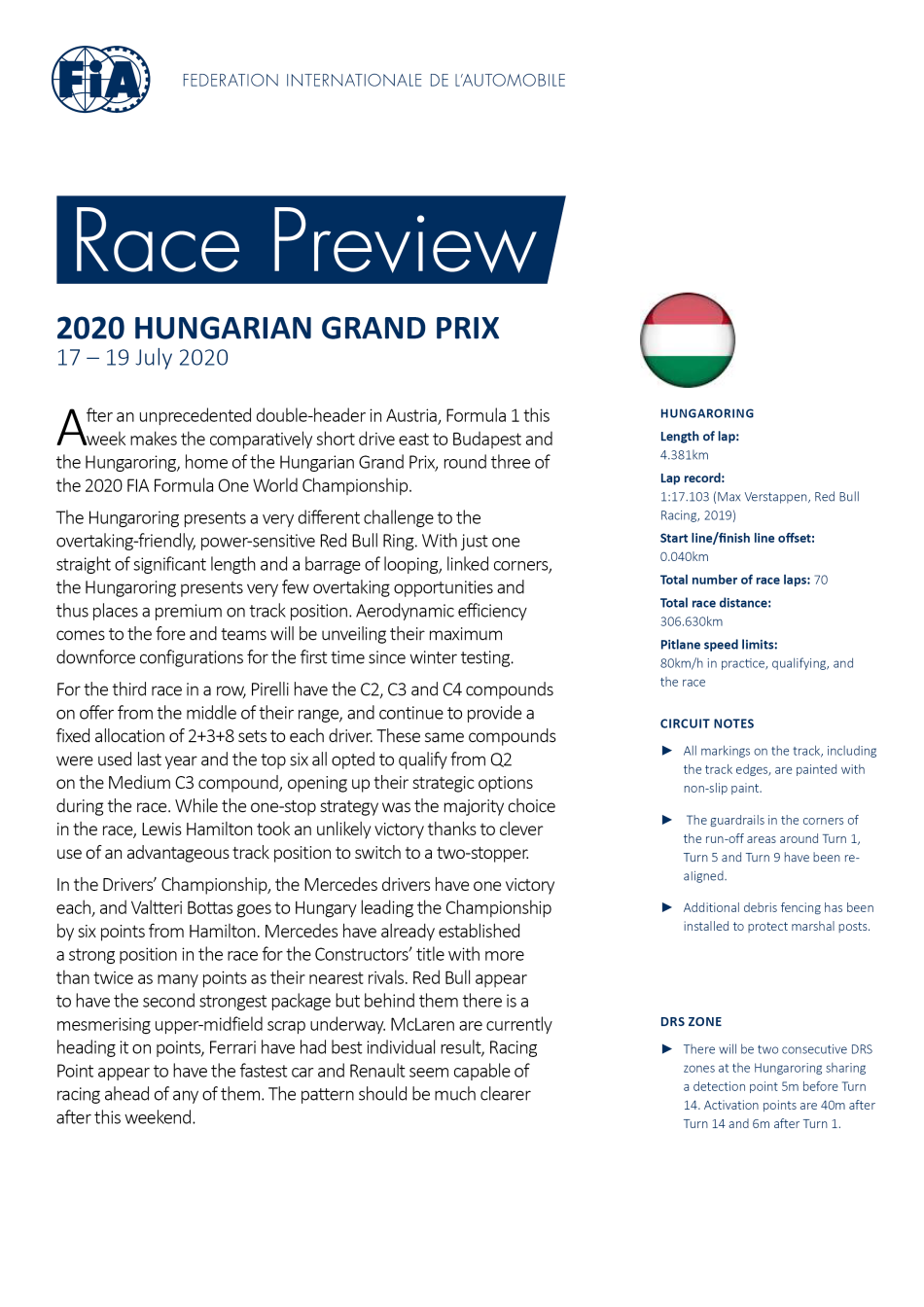 FIA

FEDERATION INTERNATIONALE DE L'AUTOMOBILE

Race Preview

2020 HUNGARIAN GRAND PRIX
17 – 19 July 2020

After an unprecedented double-header in Austria, Formula 1 this week makes the comparatively short drive east to Budapest and the Hungaroring, home of the Hungarian Grand Prix, round three of the 2020 FIA Formula One World Championship.

The Hungaroring presents a very different challenge to the overtaking-friendly, power-sensitive Red Bull Ring. With just one straight of significant length and a barrage of looping, linked corners, the Hungaroring presents very few overtaking opportunities and thus places a premium on track position. Aerodynamic efficiency comes to the fore and teams will be unveiling their maximum downforce configurations for the first time since winter testing.

For the third race in a row, Pirelli have the C2, C3 and C4 compounds on offer from the middle of their range, and continue to provide a fixed allocation of 2+3+8 sets to each driver. These same compounds were used last year and the top six all opted to qualify from Q2 on the Medium C3 compound, opening up their strategic options during the race. While the one-stop strategy was the majority choice in the race, Lewis Hamilton took an unlikely victory thanks to clever use of an advantageous track position to switch to a two-stopper.

In the Drivers' Championship, the Mercedes drivers have one victory each, and Valtteri Bottas goes to Hungary leading the Championship by six points from Hamilton. Mercedes have already established a strong position in the race for the Constructors' title with more than twice as many points as their nearest rivals. Red Bull appear to have the second strongest package but behind them there is a mesmerising upper-midfield scrap underway. McLaren are currently heading it on points, Ferrari have had best individual result, Racing Point appear to have the fastest car and Renault seem capable of racing ahead of any of them. The pattern should be much clearer after this weekend.

HUNGARORING
Length of lap:
4.381km
Lap record:
1:17.103 (Max Verstappen, Red Bull Racing, 2019)
Start line/finish line offset:
0.040km
Total number of race laps: 70
Total race distance:
306.630km
Pitlane speed limits:
80km/h in practice, qualifying, and the race

CIRCUIT NOTES
► All markings on the track, including the track edges, are painted with non-slip paint.
► The guardrails in the corners of the run-off areas around Turn 1, Turn 5 and Turn 9 have been re-aligned.
► Additional debris fencing has been installed to protect marshal posts.

DRS ZONE
► There will be two consecutive DRS zones at the Hungaroring sharing a detection point 5m before Turn 14. Activation points are 40m after Turn 14 and 6m after Turn 1.